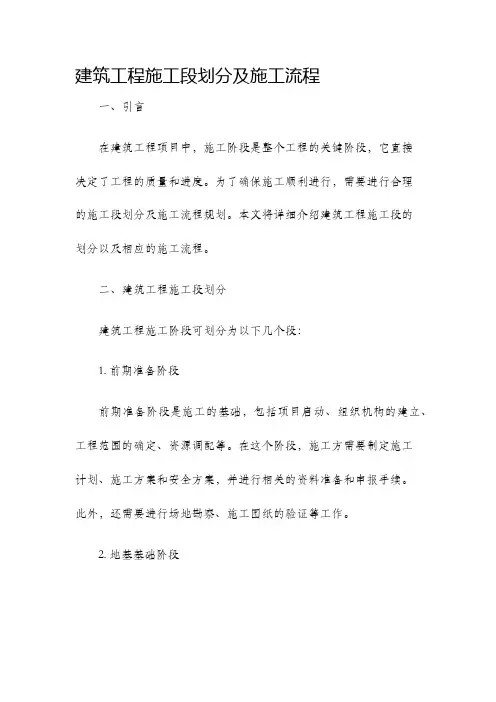 建筑工程施工段划分及施工流程

一、引言

在建筑工程项目中，施工阶段是整个工程的关键阶段，它直接决定了工程的质量和进度。为了确保施工顺利进行，需要进行合理的施工段划分及施工流程规划。本文将详细介绍建筑工程施工段的划分以及相应的施工流程。

二、建筑工程施工段划分

建筑工程施工阶段可划分为以下几个段：

1. 前期准备阶段

前期准备阶段是施工的基础，包括项目启动、组织机构的建立、工程范围的确定、资源调配等。在这个阶段，施工方需要制定施工计划、施工方案和安全方案，并进行相关的资料准备和申报手续。此外，还需要进行场地勘察、施工图纸的验证等工作。

2. 地基基础阶段